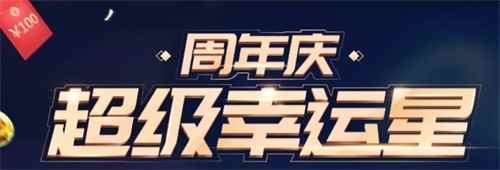 ¥100

周年庆

超级幸运星